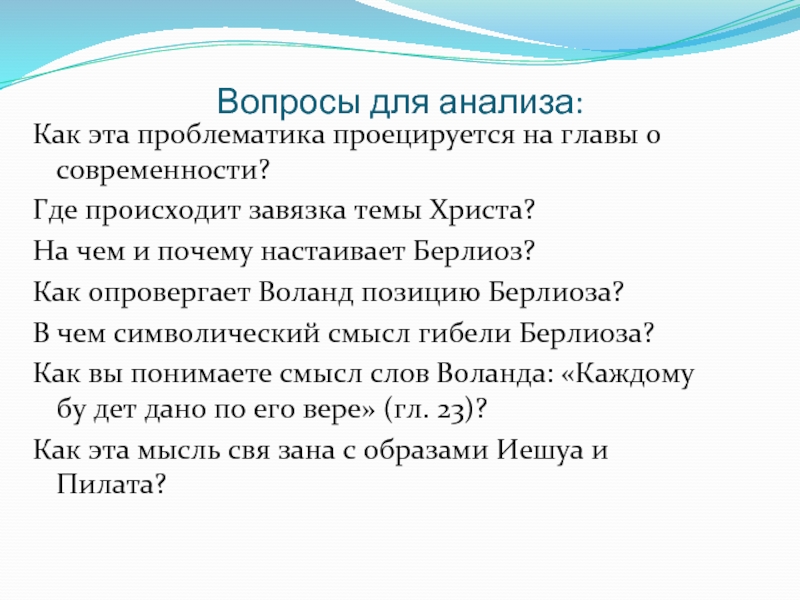 Вопросы для анализа:

Как эта проблематика проецируется на главы о современности?

Где происходит завязка темы Христа?

На чем и почему настаивает Берлиоз?

Как опровергает Воланд позицию Берлиоза?

В чем символический смысл гибели Берлиоза?

Как вы понимаете смысл слов Воланда: «Каждому бу дет дано по его вере» (гл. 23)?

Как эта мысль свя зана с образами Иешуа и Пилата?